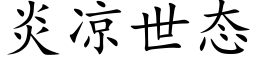 炎凉世态